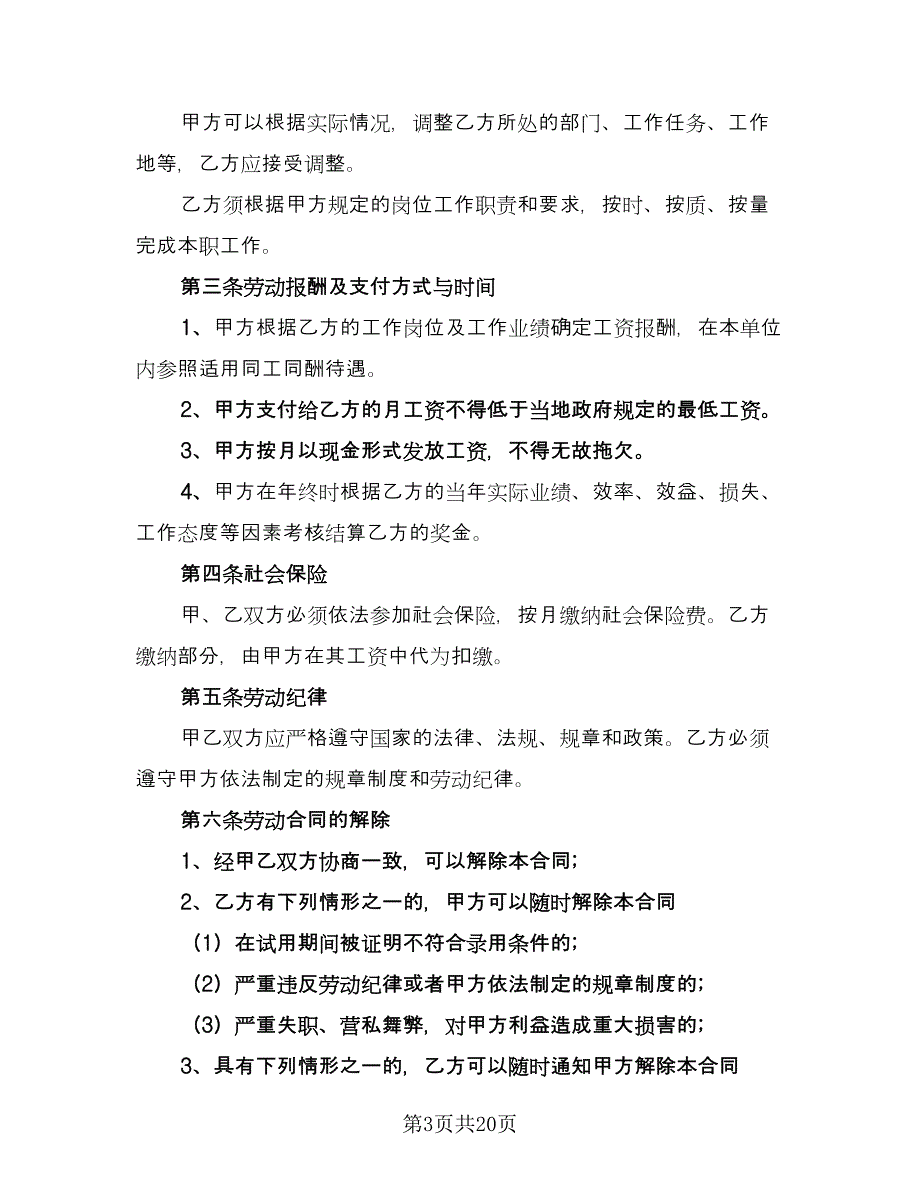 甲方可以根据实际情况，调整乙方所处的部门、工作任务、工作地等，乙方应接受调整。

乙方须根据甲方规定的岗位工作职责和要求，按时、按质、按量完成本职工作。

第三条劳动报酬及支付方式与时间

1、甲方根据乙方的工作岗位及工作业绩确定工资报酬，在本单位内参照适用同工同酬待遇。

2、甲方支付给乙方的月工资不得低于当地政府规定的最低工资。

3、甲方按月以现金形式发放工资，不得无故拖欠。

4、甲方在年终时根据乙方的当年实际业绩、效率、效益、损失、工作态度等因素考核结算乙方的奖金。

第四条社会保险

甲、乙双方必须依法参加社会保险，按月缴纳社会保险费。乙方缴纳部分，由甲方在其工资中代为扣缴。

第五条劳动纪律

甲乙双方应严格遵守国家的法律、法规、规章和政策。乙方必须遵守甲方依法制定的规章制度和劳动纪律。

第六条劳动合同的解除

1、经甲乙双方协商一致，可以解除本合同；

2、乙方有下列情形之一的，甲方可以随时解除本合同

（1）在试用期间被证明不符合录用条件的；

（2）严重违反劳动纪律或者甲方依法制定的规章制度的；

（3）严重失职、营私舞弊，对甲方利益造成重大损害的；

3、具有下列情形之一的，乙方可以随时通知甲方解除本合同

第3页共20页